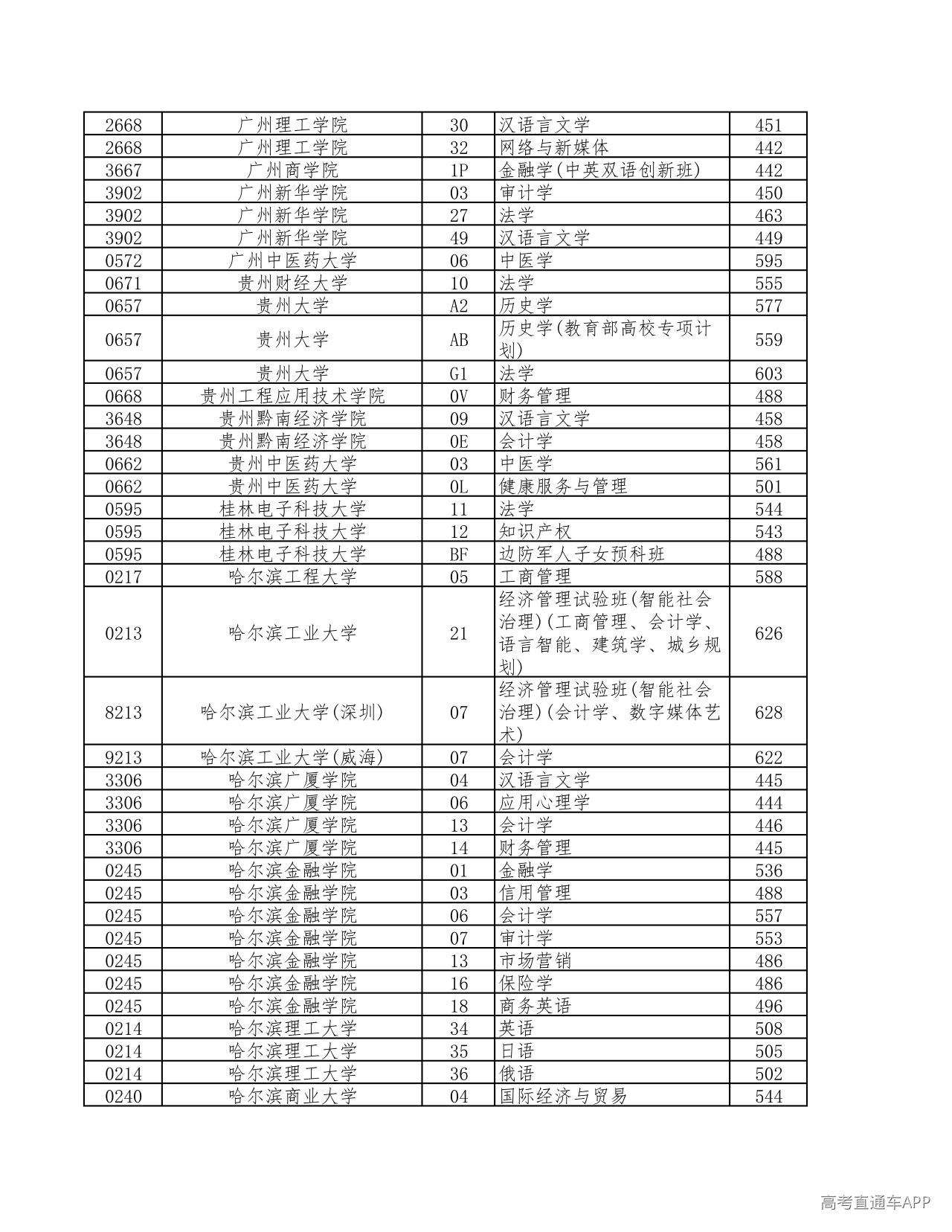 | 2668 | 广州理工学院 | 30 | 汉语言文学 | 451 |
|---|---|---|---|---|
| 2668 | 广州理工学院 | 32 | 网络与新媒体 | 442 |
| 3667 | 广州商学院 | 1P | 金融学(中英双语创新班) | 442 |
| 3902 | 广州新华学院 | 03 | 审计学 | 450 |
| 3902 | 广州新华学院 | 27 | 法学 | 463 |
| 3902 | 广州新华学院 | 49 | 汉语言文学 | 449 |
| 0572 | 广州中医药大学 | 06 | 中医学 | 595 |
| 0671 | 贵州财经大学 | 10 | 法学 | 555 |
| 0657 | 贵州大学 | A2 | 历史学 | 577 |
| 0657 | 贵州大学 | AB | 历史学(教育部高校专项计划) | 559 |
| 0657 | 贵州大学 | G1 | 法学 | 603 |
| 0668 | 贵州工程应用技术学院 | 0V | 财务管理 | 488 |
| 3648 | 贵州黔南经济学院 | 09 | 汉语言文学 | 458 |
| 3648 | 贵州黔南经济学院 | 0E | 会计学 | 458 |
| 0662 | 贵州中医药大学 | 03 | 中医学 | 561 |
| 0662 | 贵州中医药大学 | 0L | 健康服务与管理 | 501 |
| 0595 | 桂林电子科技大学 | 11 | 法学 | 544 |
| 0595 | 桂林电子科技大学 | 12 | 知识产权 | 543 |
| 0595 | 桂林电子科技大学 | BF | 边防军人子女预科班 | 488 |
| 0217 | 哈尔滨工程大学 | 05 | 工商管理 | 588 |
| 0213 | 哈尔滨工业大学 | 21 | 经济管理试验班(智能社会治理)(工商管理、会计学、语言智能、建筑学、城乡规划) | 626 |
| 8213 | 哈尔滨工业大学(深圳) | 07 | 经济管理试验班(智能社会治理)(会计学、数字媒体艺术) | 628 |
| 9213 | 哈尔滨工业大学(威海) | 07 | 会计学 | 622 |
| 3306 | 哈尔滨广厦学院 | 04 | 汉语言文学 | 445 |
| 3306 | 哈尔滨广厦学院 | 06 | 应用心理学 | 444 |
| 3306 | 哈尔滨广厦学院 | 13 | 会计学 | 446 |
| 3306 | 哈尔滨广厦学院 | 14 | 财务管理 | 445 |
| 0245 | 哈尔滨金融学院 | 01 | 金融学 | 536 |
| 0245 | 哈尔滨金融学院 | 03 | 信用管理 | 488 |
| 0245 | 哈尔滨金融学院 | 06 | 会计学 | 557 |
| 0245 | 哈尔滨金融学院 | 07 | 审计学 | 553 |
| 0245 | 哈尔滨金融学院 | 13 | 市场营销 | 486 |
| 0245 | 哈尔滨金融学院 | 16 | 保险学 | 486 |
| 0245 | 哈尔滨金融学院 | 18 | 商务英语 | 496 |
| 0214 | 哈尔滨理工大学 | 34 | 英语 | 508 |
| 0214 | 哈尔滨理工大学 | 35 | 日语 | 505 |
| 0214 | 哈尔滨理工大学 | 36 | 俄语 | 502 |
| 0240 | 哈尔滨商业大学 | 04 | 国际经济与贸易 | 544 |

高考直通车APP